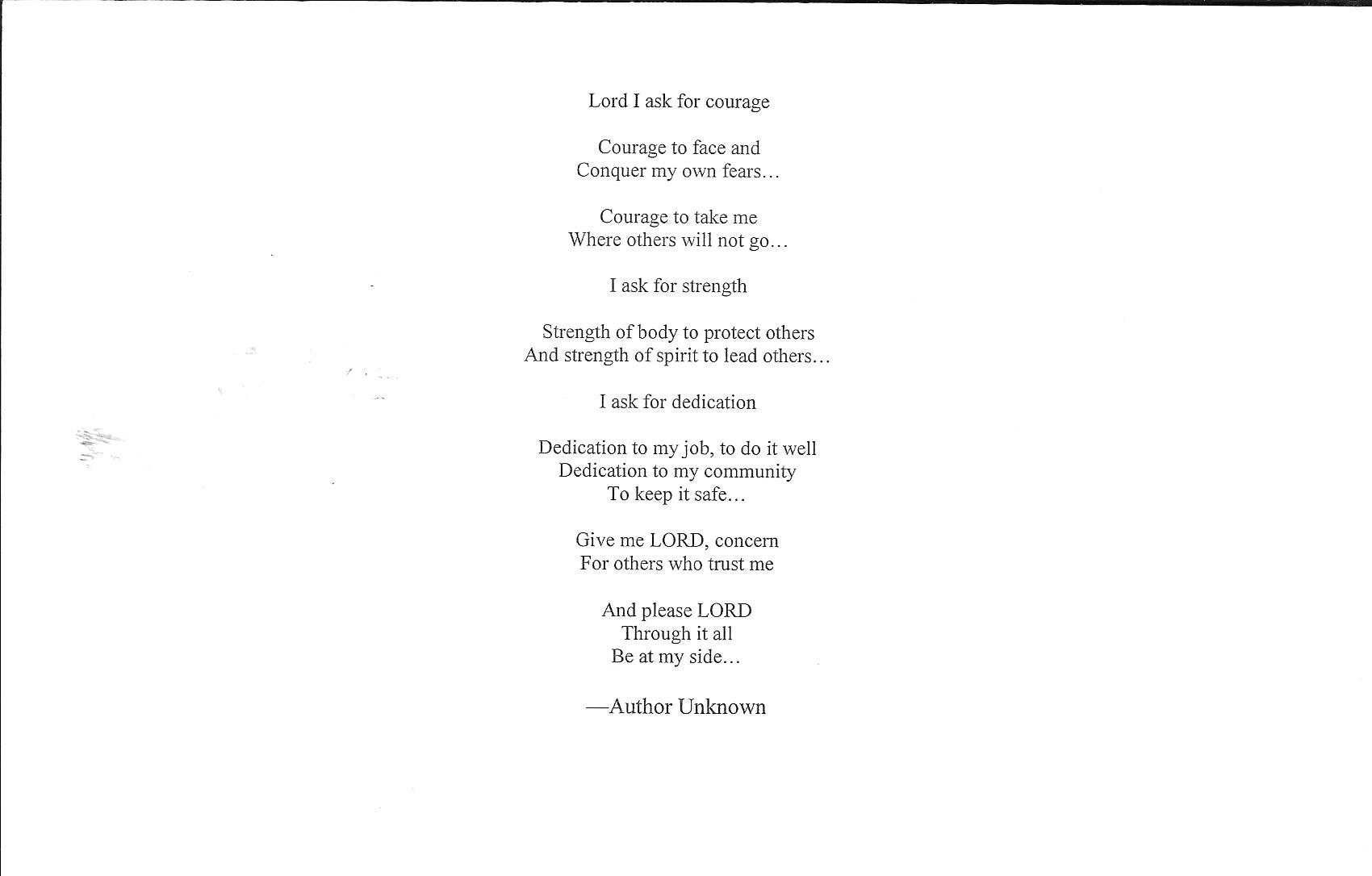 Lord I ask for courage

Courage to face and
Conquer my own fears…

Courage to take me
Where others will not go…

I ask for strength

Strength of body to protect others
And strength of spirit to lead others…

I ask for dedication

Dedication to my job, to do it well
Dedication to my community
To keep it safe…

Give me LORD, concern
For others who trust me

And please LORD
Through it all
Be at my side…

—Author Unknown